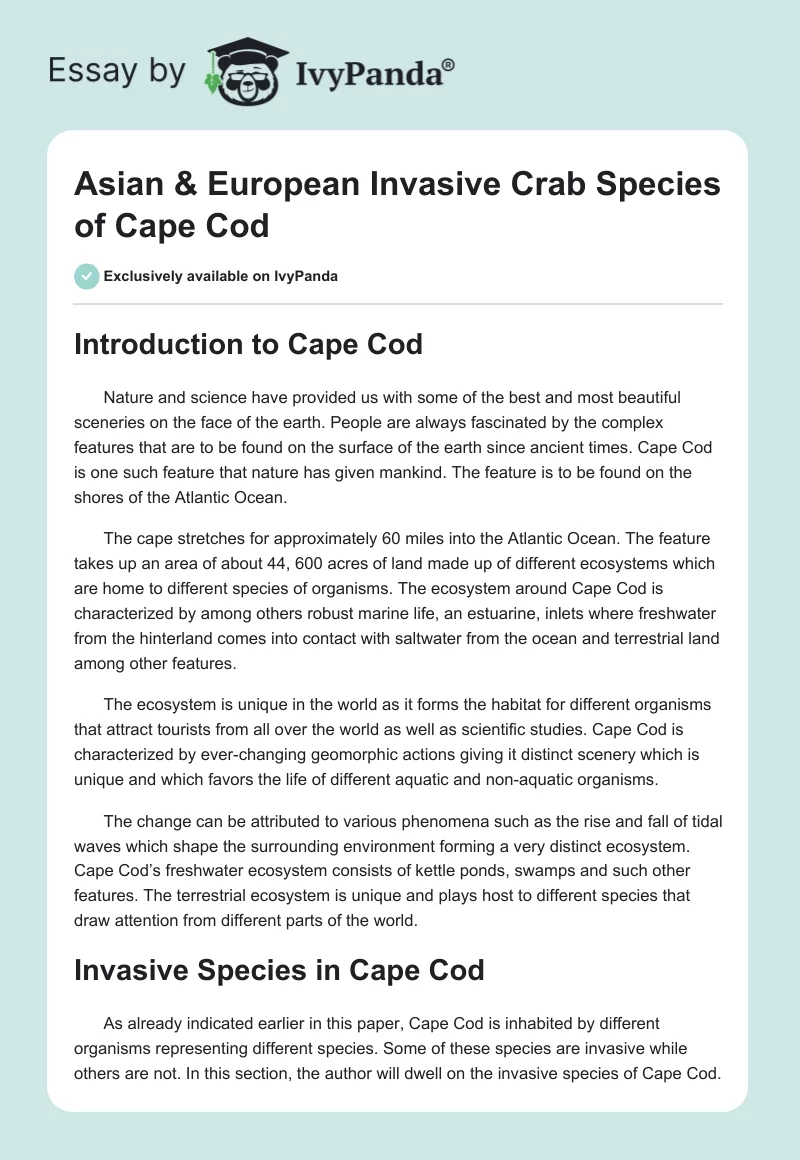 Essay by IvyPanda®

Asian & European Invasive Crab Species of Cape Cod

Exclusively available on IvyPanda

Introduction to Cape Cod

Nature and science have provided us with some of the best and most beautiful sceneries on the face of the earth. People are always fascinated by the complex features that are to be found on the surface of the earth since ancient times. Cape Cod is one such feature that nature has given mankind. The feature is to be found on the shores of the Atlantic Ocean.

The cape stretches for approximately 60 miles into the Atlantic Ocean. The feature takes up an area of about 44, 600 acres of land made up of different ecosystems which are home to different species of organisms. The ecosystem around Cape Cod is characterized by among others robust marine life, an estuarine, inlets where freshwater from the hinterland comes into contact with saltwater from the ocean and terrestrial land among other features.

The ecosystem is unique in the world as it forms the habitat for different organisms that attract tourists from all over the world as well as scientific studies. Cape Cod is characterized by ever-changing geomorphic actions giving it distinct scenery which is unique and which favors the life of different aquatic and non-aquatic organisms.

The change can be attributed to various phenomena such as the rise and fall of tidal waves which shape the surrounding environment forming a very distinct ecosystem. Cape Cod's freshwater ecosystem consists of kettle ponds, swamps and such other features. The terrestrial ecosystem is unique and plays host to different species that draw attention from different parts of the world.

Invasive Species in Cape Cod

As already indicated earlier in this paper, Cape Cod is inhabited by different organisms representing different species. Some of these species are invasive while others are not. In this section, the author will dwell on the invasive species of Cape Cod.